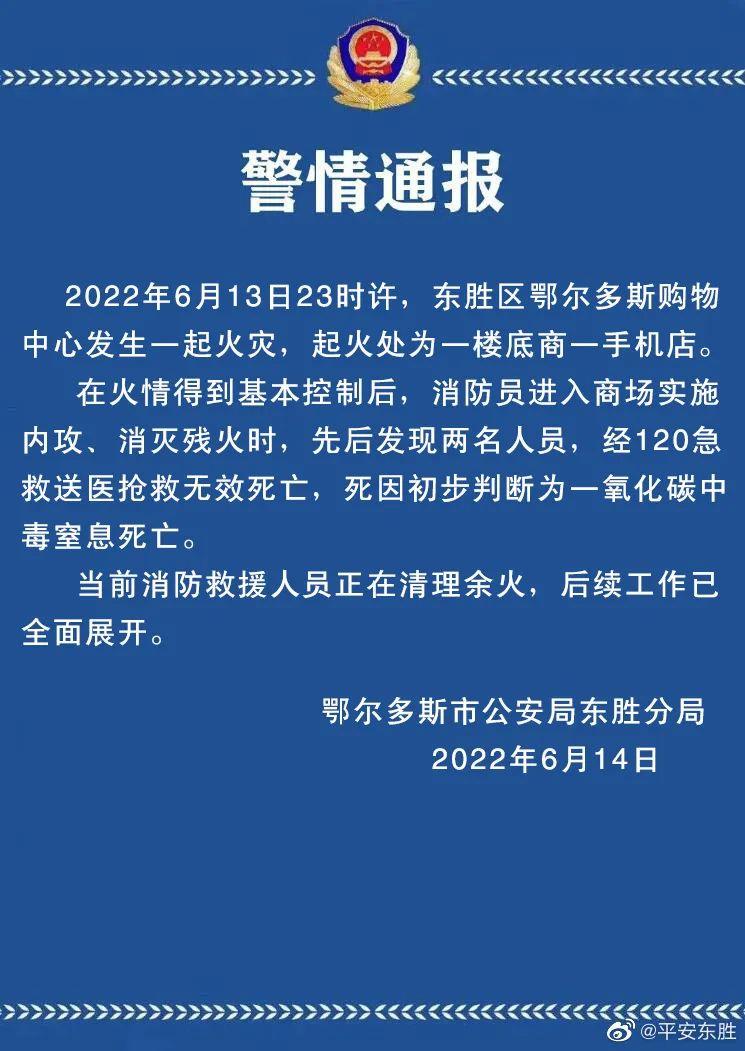 警情通报

2022年6月13日23时许，东胜区鄂尔多斯购物中心发生一起火灾，起火处为一楼底商一手机店。

在火情得到基本控制后，消防员进入商场实施内攻、消灭残火时，先后发现两名人员，经120急救送医抢救无效死亡，死因初步判断为一氧化碳中毒窒息死亡。

当前消防救援人员正在清理余火，后续工作已全面展开。

鄂尔多斯市公安局东胜分局
2022年6月14日

@平安东胜